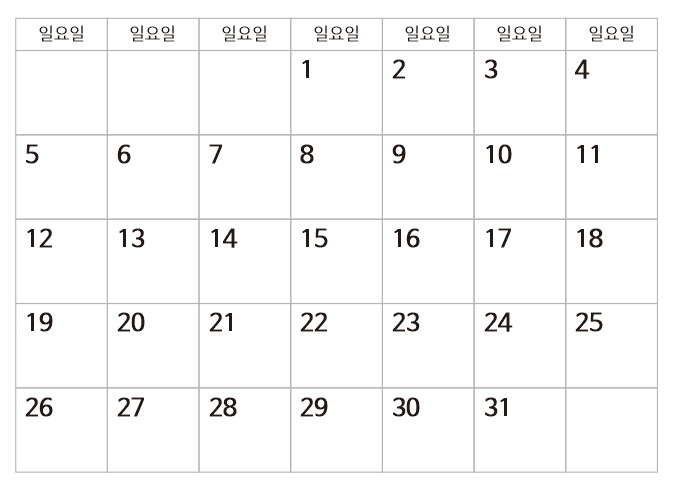 | 일요일 | 일요일 | 일요일 | 일요일 | 일요일 | 일요일 | 일요일 |
|---|---|---|---|---|---|---|
|  |  |  | 1 | 2 | 3 | 4 |
| 5 | 6 | 7 | 8 | 9 | 10 | 11 |
| 12 | 13 | 14 | 15 | 16 | 17 | 18 |
| 19 | 20 | 21 | 22 | 23 | 24 | 25 |
| 26 | 27 | 28 | 29 | 30 | 31 |  |